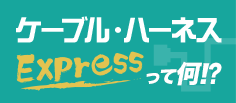 ケーブル・ハーネス
Express って何!?